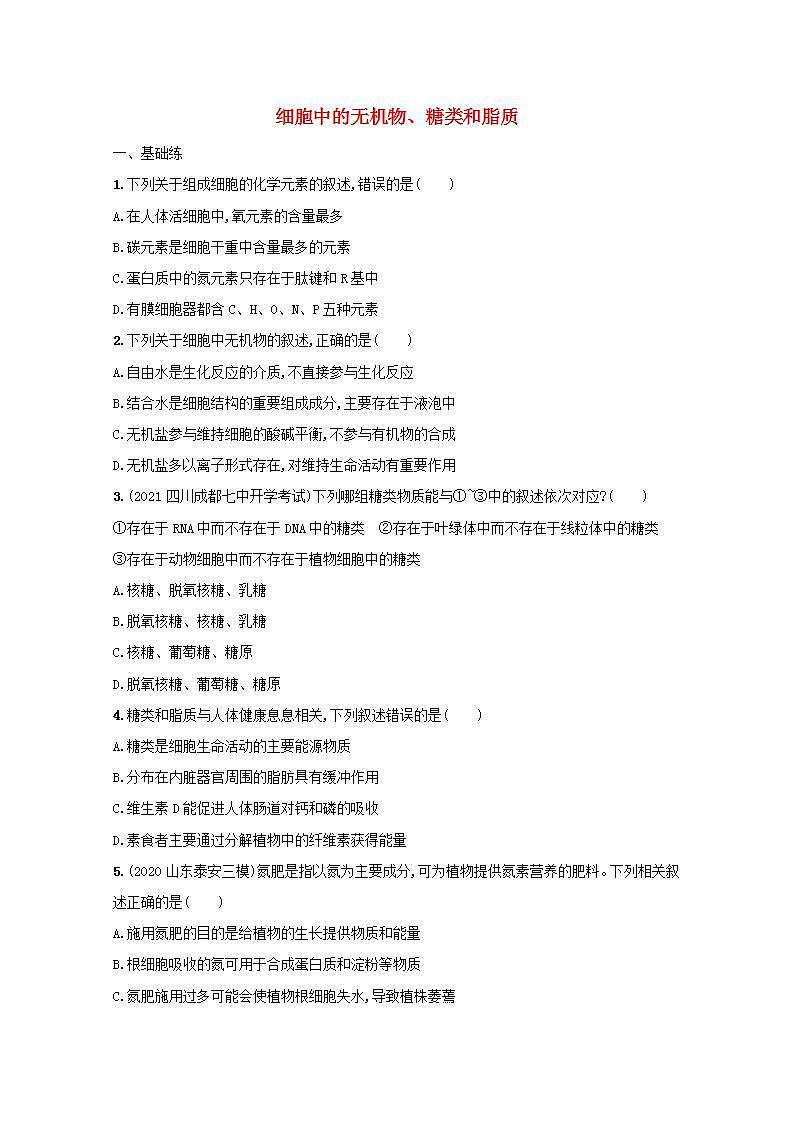 细胞中的无机物、糖类和脂质

一、基础练

1.下列关于组成细胞的化学元素的叙述,错误的是(　　)

A.在人体活细胞中,氧元素的含量最多

B.碳元素是细胞干重中含量最多的元素

C.蛋白质中的氮元素只存在于肽键和R基中

D.有膜细胞器都含C、H、O、N、P五种元素

2.下列关于细胞中无机物的叙述,正确的是(　　)

A.自由水是生化反应的介质,不直接参与生化反应

B.结合水是细胞结构的重要组成成分,主要存在于液泡中

C.无机盐参与维持细胞的酸碱平衡,不参与有机物的合成

D.无机盐多以离子形式存在,对维持生命活动有重要作用

3.(2021四川成都七中开学考试)下列哪组糖类物质能与①~③中的叙述依次对应?(　　)

①存在于RNA中而不存在于DNA中的糖类　②存在于叶绿体中而不存在于线粒体中的糖类　③存在于动物细胞中而不存在于植物细胞中的糖类

A.核糖、脱氧核糖、乳糖

B.脱氧核糖、核糖、乳糖

C.核糖、葡萄糖、糖原

D.脱氧核糖、葡萄糖、糖原

4.糖类和脂质与人体健康息息相关,下列叙述错误的是(　　)

A.糖类是细胞生命活动的主要能源物质

B.分布在内脏器官周围的脂肪具有缓冲作用

C.维生素D能促进人体肠道对钙和磷的吸收

D.素食者主要通过分解植物中的纤维素获得能量

5.(2020山东泰安三模)氮肥是指以氮为主要成分,可为植物提供氮素营养的肥料。下列相关叙述正确的是(　　)

A.施用氮肥的目的是给植物的生长提供物质和能量

B.根细胞吸收的氮可用于合成蛋白质和淀粉等物质

C.氮肥施用过多可能会使植物根细胞失水,导致植株萎蔫